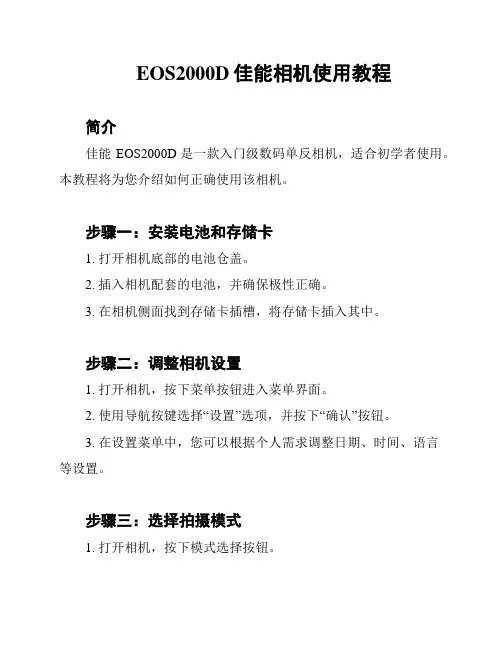 EOS2000D 佳能相机使用教程

简介

佳能 EOS2000D 是一款入门级数码单反相机，适合初学者使用。本教程将为您介绍如何正确使用该相机。

步骤一：安装电池和存储卡

1. 打开相机底部的电池仓盖。

2. 插入相机配套的电池，并确保极性正确。

3. 在相机侧面找到存储卡插槽，将存储卡插入其中。

步骤二：调整相机设置

1. 打开相机，按下菜单按钮进入菜单界面。

2. 使用导航按键选择“设置”选项，并按下“确认”按钮。

3. 在设置菜单中，您可以根据个人需求调整日期、时间、语言等设置。

步骤三：选择拍摄模式

1. 打开相机，按下模式选择按钮。